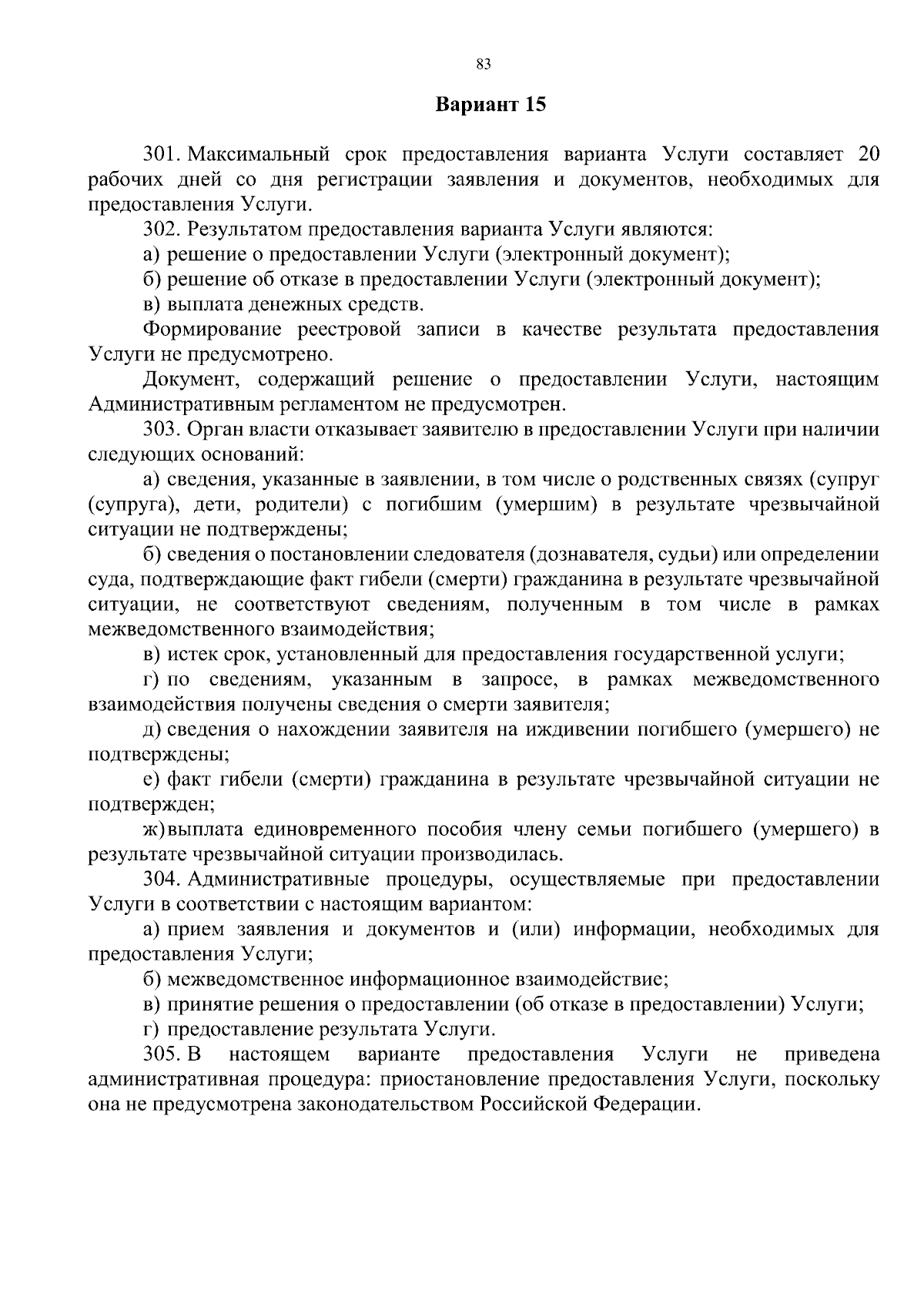 83

Вариант 15

301. Максимальный срок предоставления варианта Услуги составляет 20 рабочих дней со дня регистрации заявления и документов, необходимых для предоставления Услуги.

302. Результатом предоставления варианта Услуги являются:

а) решение о предоставлении Услуги (электронный документ);

б) решение об отказе в предоставлении Услуги (электронный документ);

в) выплата денежных средств.

Формирование реестровой записи в качестве результата предоставления Услуги не предусмотрено.

Документ, содержащий решение о предоставлении Услуги, настоящим Административным регламентом не предусмотрен.

303. Орган власти отказывает заявителю в предоставлении Услуги при наличии следующих оснований:

а) сведения, указанные в заявлении, в том числе о родственных связях (супруг (супруга), дети, родители) с погибшим (умершим) в результате чрезвычайной ситуации не подтверждены;

б) сведения о постановлении следователя (дознавателя, судьи) или определении суда, подтверждающие факт гибели (смерти) гражданина в результате чрезвычайной ситуации, не соответствуют сведениям, полученным в том числе в рамках межведомственного взаимодействия;

в) истек срок, установленный для предоставления государственной услуги;

г) по сведениям, указанным в запросе, в рамках межведомственного взаимодействия получены сведения о смерти заявителя;

д) сведения о нахождении заявителя на иждивении погибшего (умершего) не подтверждены;

е) факт гибели (смерти) гражданина в результате чрезвычайной ситуации не подтвержден;

ж) выплата единовременного пособия члену семьи погибшего (умершего) в результате чрезвычайной ситуации производилась.

304. Административные процедуры, осуществляемые при предоставлении Услуги в соответствии с настоящим вариантом:

а) прием заявления и документов и (или) информации, необходимых для предоставления Услуги;

б) межведомственное информационное взаимодействие;

в) принятие решения о предоставлении (об отказе в предоставлении) Услуги;

г) предоставление результата Услуги.

305. В настоящем варианте предоставления Услуги не приведена административная процедура: приостановление предоставления Услуги, поскольку она не предусмотрена законодательством Российской Федерации.